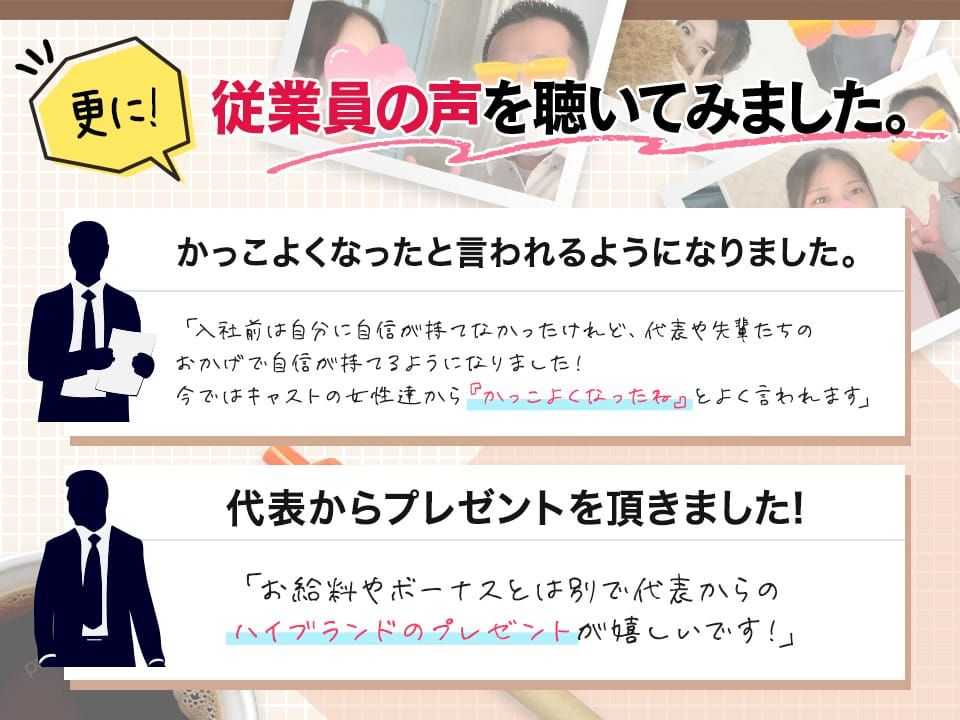 更に!

従業員の声を聴いてみました。

かっこよくなったと言われるようになりました。

「入社前は自分に自信が持てなかったけれど、代表や先輩たちのおかげで自信が持てるようになりました!
今ではキャストの女性達から『かっこよくなったね』とよく言われます」

代表からプレゼントを頂きました!

「お給料やボーナスとは別で代表からのハイブランドのプレゼントが嬉しいです!」